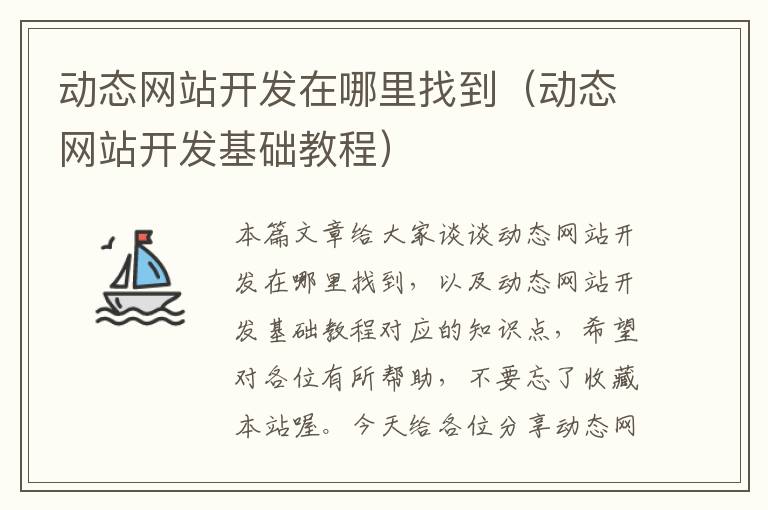 动态网站开发在哪里找到（动态网站开发基础教程）

本篇文章给大家谈谈动态网站开发在哪里找到，以及动态网站开发基础教程对应的知识点，希望对各位有所帮助，不要忘了收藏本站喔。今天给各位分享动态网